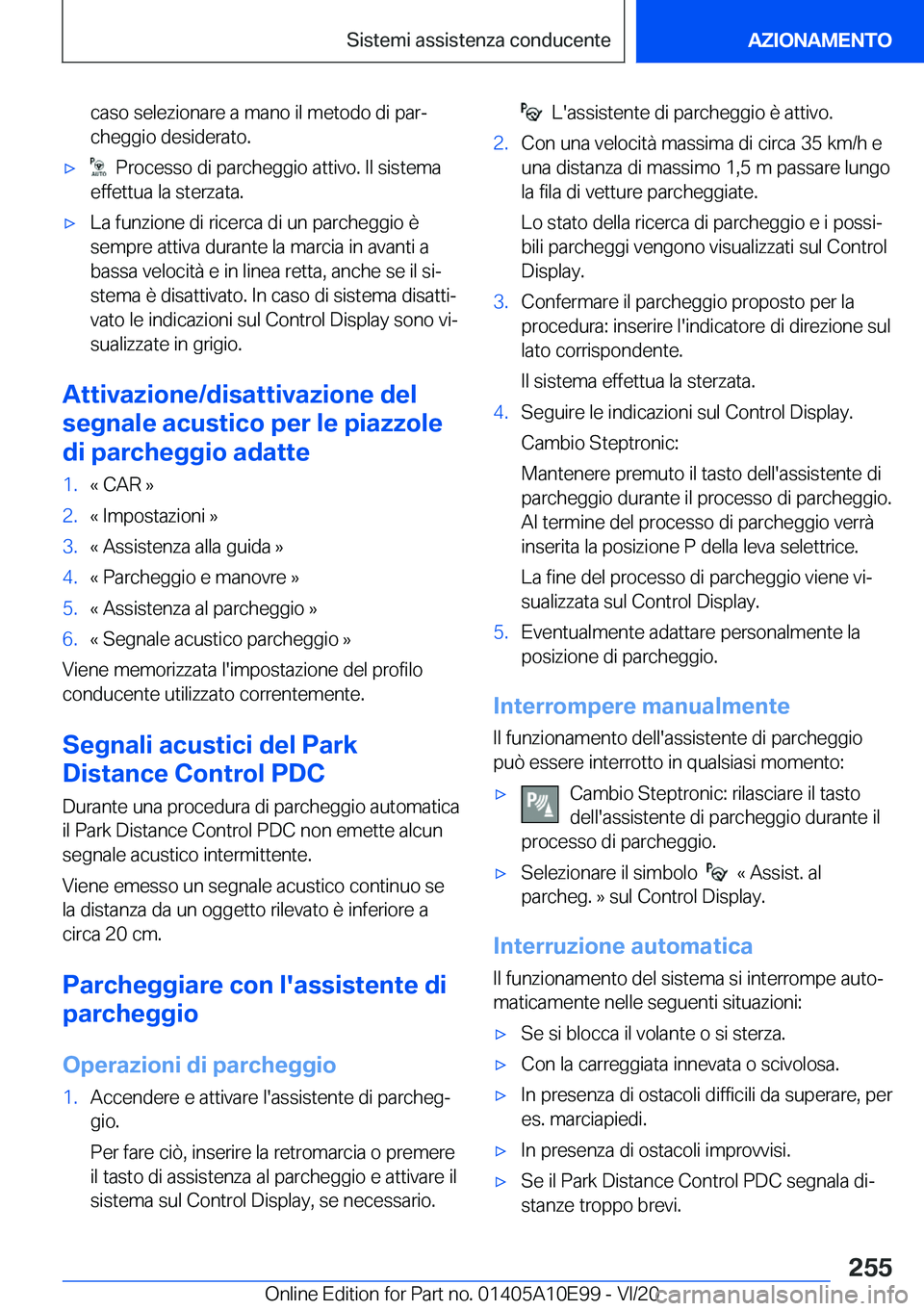 Sistemi assistenza conducente

AZIONAMENTO

caso selezionare a mano il metodo di parcheggio desiderato.

▷ Processo di parcheggio attivo. Il sistema effettua la sterzata.

▷ La funzione di ricerca di un parcheggio è sempre attiva durante la marcia in avanti a bassa velocità e in linea retta, anche se il sistema è disattivato. In caso di sistema disattivato le indicazioni sul Control Display sono visualizzate in grigio.

Attivazione/disattivazione del segnale acustico per le piazzole di parcheggio adatte

1. « CAR »
2. « Impostazioni »
3. « Assistenza alla guida »
4. « Parcheggio e manovre »
5. « Assistenza al parcheggio »
6. « Segnale acustico parcheggio »

Viene memorizzata l'impostazione del profilo conducente utilizzato correntemente.

Segnali acustici del Park Distance Control PDC

Durante una procedura di parcheggio automatica il Park Distance Control PDC non emette alcun segnale acustico intermittente.

Viene emesso un segnale acustico continuo se la distanza da un oggetto rilevato è inferiore a circa 20 cm.

Parcheggiare con l'assistente di parcheggio

Operazioni di parcheggio

1. Accendere e attivare l'assistente di parcheggio.

Per fare ciò, inserire la retromarcia o premere il tasto di assistenza al parcheggio e attivare il sistema sul Control Display, se necessario.

L'assistente di parcheggio è attivo.

2. Con una velocità massima di circa 35 km/h e una distanza di massimo 1,5 m passare lungo la fila di vetture parcheggiate.

Lo stato della ricerca di parcheggio e i possibili parcheggi vengono visualizzati sul Control Display.

3. Confermare il parcheggio proposto per la procedura: inserire l'indicatore di direzione sul lato corrispondente.

Il sistema effettua la sterzata.

4. Seguire le indicazioni sul Control Display.

Cambio Steptronic:

Mantenere premuto il tasto dell'assistente di parcheggio durante il processo di parcheggio. Al termine del processo di parcheggio verrà inserita la posizione P della leva selettrice.

La fine del processo di parcheggio viene visualizzata sul Control Display.

5. Eventualmente adattare personalmente la posizione di parcheggio.

Interrompere manualmente

Il funzionamento dell'assistente di parcheggio può essere interrotto in qualsiasi momento:

▷ Cambio Steptronic: rilasciare il tasto dell'assistente di parcheggio durante il processo di parcheggio.

▷ Selezionare il simbolo « Assist. al parcheg. » sul Control Display.

Interruzione automatica

Il funzionamento del sistema si interrompe automaticamente nelle seguenti situazioni:

▷ Se si blocca il volante o si sterza.

▷ Con la carreggiata innevata o scivolosa.

▷ In presenza di ostacoli difficili da superare, per es. marciapiedi.

▷ In presenza di ostacoli improvvisi.

▷ Se il Park Distance Control PDC segnala distanze troppo brevi.

255

Online Edition for Part no. 01405A10E99 - VI/20 carmanualsonline.info